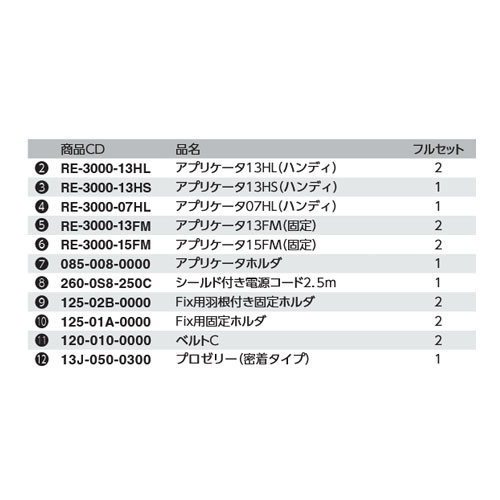 |  | 商品CD | 品名 | フルセット |
|---|---|---|---|
| ❷ | RE-3000-13HL | アプリケータ13HL(ハンディ) | 2 |
| ❸ | RE-3000-13HS | アプリケータ13HS(ハンディ) | 1 |
| ❹ | RE-3000-07HL | アプリケータ07HL(ハンディ) | 1 |
| ❺ | RE-3000-13FM | アプリケータ13FM(固定) | 2 |
| ❻ | RE-3000-15FM | アプリケータ15FM(固定) | 2 |
| ❼ | 085-008-0000 | アプリケータホルダ | 1 |
| ❽ | 260-0S8-250C | シールド付き電源コード2.5m | 1 |
| ❾ | 125-02B-0000 | Fix用羽根付き固定ホルダ | 2 |
| ❿ | 125-01A-0000 | Fix用固定ホルダ | 2 |
| ⓫ | 120-010-0000 | ベルトC | 2 |
| ⓬ | 13J-050-0300 | プロゼリー(密着タイプ) | 1 |